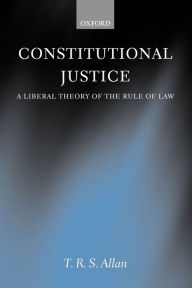 OXFORD

CONSTITUTIONAL JUSTICE

A LIBERAL THEORY OF THE RULE OF LAW

T. R. S. Allan